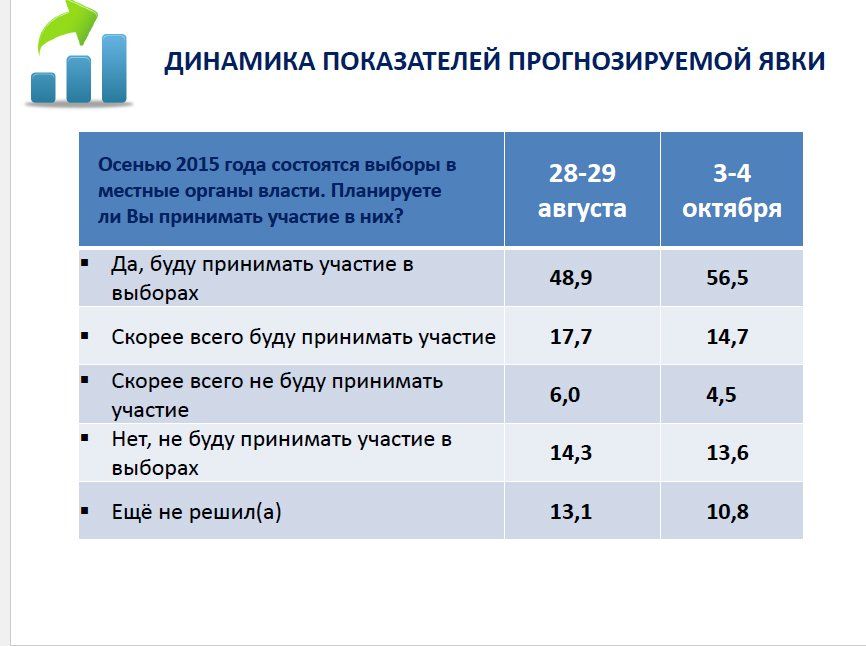 ДИНАМИКА ПОКАЗАТЕЛЕЙ ПРОГНОЗИРУЕМОЙ ЯВКИ

| Осенью 2015 года состоятся выборы в местные органы власти. Планируете ли Вы принимать участие в них? | 28-29 августа | 3-4 октября |
|---|---|---|
| ▪ Да, буду принимать участие в выборах | 48,9 | 56,5 |
| ▪ Скорее всего буду принимать участие | 17,7 | 14,7 |
| ▪ Скорее всего не буду принимать участие | 6,0 | 4,5 |
| ▪ Нет, не буду принимать участие в выборах | 14,3 | 13,6 |
| ▪ Ещё не решил(а) | 13,1 | 10,8 |